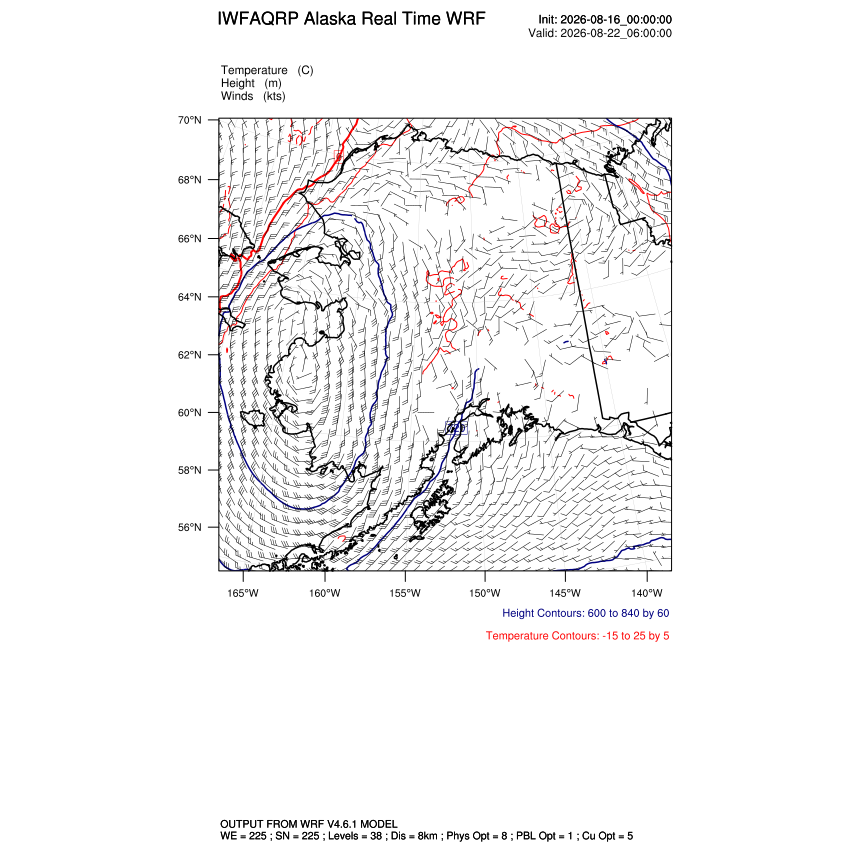 IWFAQRP Alaska Real Time WRF

Init: 2026-08-16_00:00:00
Valid: 2026-08-22_06:00:00

Temperature (C)
Height (m)
Winds (kts)

70°N
68°N
66°N
64°N
62°N
60°N
58°N
56°N

165°W 160°W 155°W 150°W 145°W 140°W

Height Contours: 600 to 840 by 60

Temperature Contours: -15 to 25 by 5

OUTPUT FROM WRF V4.6.1 MODEL
WE = 225 ; SN = 225 ; Levels = 38 ; Dis = 8km ; Phys Opt = 8 ; PBL Opt = 1 ; Cu Opt = 5